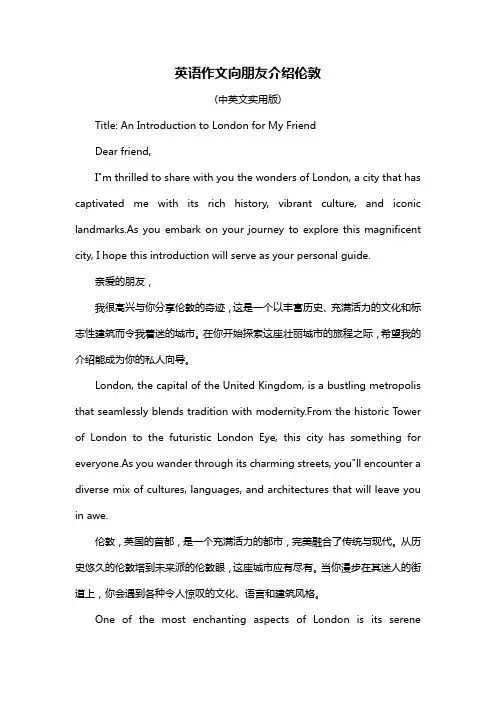 英语作文向朋友介绍伦敦

（中英文实用版）

Title: An Introduction to London for My Friend

Dear friend,

I"m thrilled to share with you the wonders of London, a city that has captivated me with its rich history, vibrant culture, and iconic landmarks.As you embark on your journey to explore this magnificent city, I hope this introduction will serve as your personal guide.

亲爱的朋友，

我很高兴与你分享伦敦的奇迹，这是一个以丰富历史、充满活力的文化和标志性建筑而令我着迷的城市。在你开始探索这座壮丽城市的旅程之际，希望我的介绍能成为你的私人向导。

London, the capital of the United Kingdom, is a bustling metropolis that seamlessly blends tradition with modernity.From the historic Tower of London to the futuristic London Eye, this city has something for everyone.As you wander through its charming streets, you"ll encounter a diverse mix of cultures, languages, and architectures that will leave you in awe.

伦敦，英国的首都，是一个充满活力的都市，完美融合了传统与现代。从历史悠久的伦敦塔到未来派的伦敦眼，这座城市应有尽有。当你漫步在其迷人的街道上，你会遇到各种令人惊叹的文化、语言和建筑风格。

One of the most enchanting aspects of London is its serene